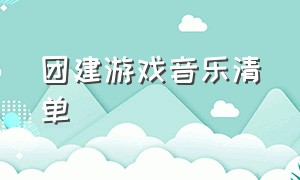 团建游戏音乐清单